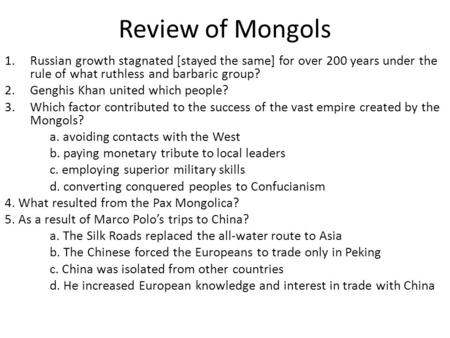 Review of Mongols

1. Russian growth stagnated [stayed the same] for over 200 years under the rule of what ruthless and barbaric group?
2. Genghis Khan united which people?
3. Which factor contributed to the success of the vast empire created by the Mongols?
a. avoiding contacts with the West
b. paying monetary tribute to local leaders
c. employing superior military skills
d. converting conquered peoples to Confucianism
4. What resulted from the Pax Mongolica?
5. As a result of Marco Polo's trips to China?
a. The Silk Roads replaced the all-water route to Asia
b. The Chinese forced the Europeans to trade only in Peking
c. China was isolated from other countries
d. He increased European knowledge and interest in trade with China